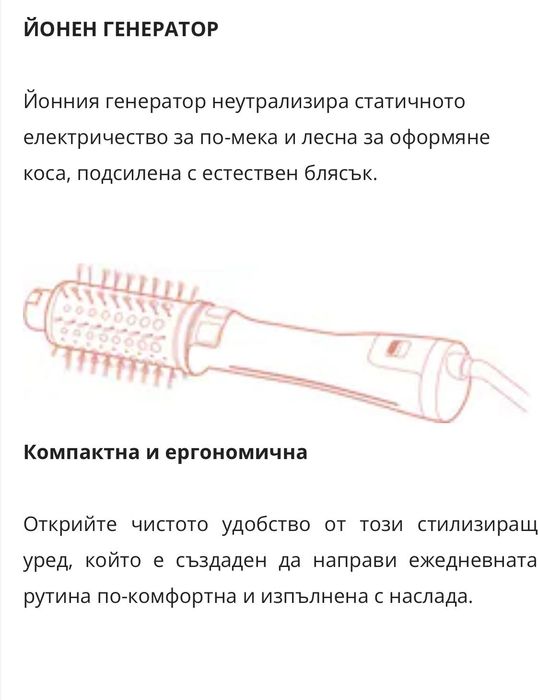 ЙОНЕН ГЕНЕРАТОР

Йонния генератор неутрализира статичното електричество за по-мека и лесна за оформяне коса, подсилена с естествен блясък.

Компактна и ергономична

Открийте чистото удобство от този стилизиращ уред, който е създаден да направи ежедневната рутина по-комфортна и изпълнена с наслада.